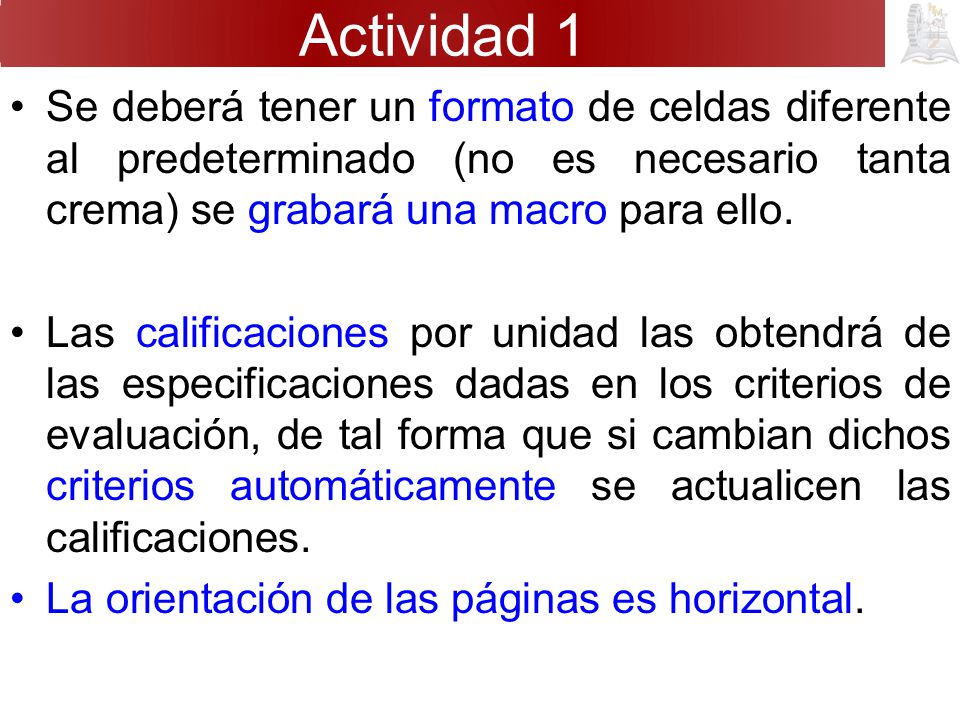 Actividad 1

• Se deberá tener un formato de celdas diferente al predeterminado (no es necesario tanta crema) se grabará una macro para ello.

• Las calificaciones por unidad las obtendrá de las especificaciones dadas en los criterios de evaluación, de tal forma que si cambian dichos criterios automáticamente se actualicen las calificaciones.

• La orientación de las páginas es horizontal.